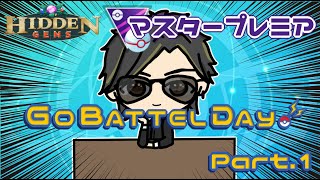 HIDDEN GEMS

マスタープレミア

GoBattelDay

Part.1